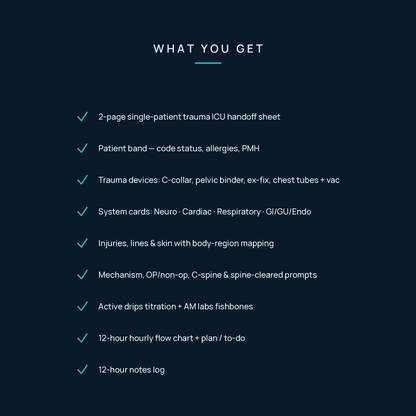 WHAT YOU GET

✓ 2-page single-patient trauma ICU handoff sheet

✓ Patient band — code status, allergies, PMH

✓ Trauma devices: C-collar, pelvic binder, ex-fix, chest tubes + vac

✓ System cards: Neuro · Cardiac · Respiratory · GI/GU/Endo

✓ Injuries, lines & skin with body-region mapping

✓ Mechanism, OP/non-op, C-spine & spine-cleared prompts

✓ Active drips titration + AM labs fishbones

✓ 12-hour hourly flow chart + plan / to-do

✓ 12-hour notes log